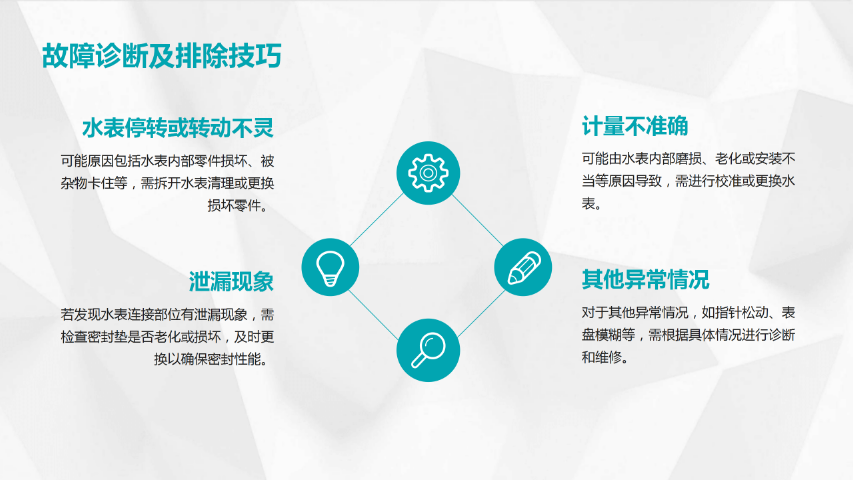 故障诊断及排除技巧

水表停转或转动不灵

可能原因包括水表内部零件损坏、被杂物卡住等，需拆开水表清理或更换损坏零件。

泄漏现象

若发现水表连接部位有泄漏现象，需检查密封垫是否老化或损坏，及时更换以确保密封性能。

计量不准确

可能由水表内部磨损、老化或安装不当等原因导致，需进行校准或更换水表。

其他异常情况

对于其他异常情况，如指针松动、表盘模糊等，需根据具体情况进行诊断和维修。